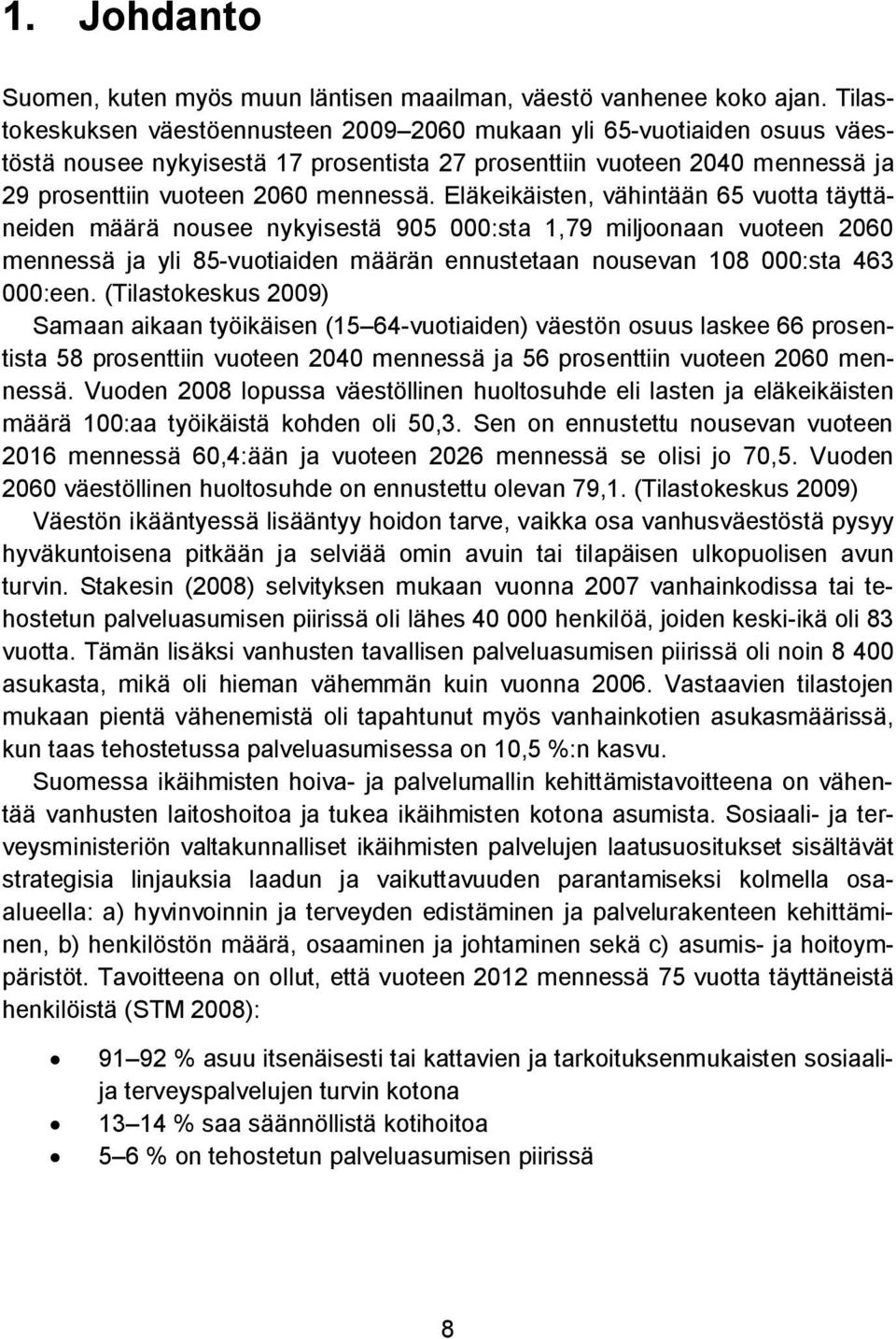 1. Johdanto

Suomen, kuten myös muun läntisen maailman, väestö vanhenee koko ajan. Tilastokeskuksen väestöennusteen 2009–2060 mukaan yli 65-vuotiaiden osuus väestöstä nousee nykyisestä 17 prosentista 27 prosenttiin vuoteen 2040 mennessä ja 29 prosenttiin vuoteen 2060 mennessä. Eläkeikäisten, vähintään 65 vuotta täyttäneiden määrä nousee nykyisestä 905 000:sta 1,79 miljoonaan vuoteen 2060 mennessä ja yli 85-vuotiaiden määrän ennustetaan nousevan 108 000:sta 463 000:een. (Tilastokeskus 2009)

Samaan aikaan työikäisen (15–64-vuotiaiden) väestön osuus laskee 66 prosentista 58 prosenttiin vuoteen 2040 mennessä ja 56 prosenttiin vuoteen 2060 mennessä. Vuoden 2008 lopussa väestöllinen huoltosuhde eli lasten ja eläkeikäisten määrä 100:aa työikäistä kohden oli 50,3. Sen on ennustettu nousevan vuoteen 2016 mennessä 60,4:ään ja vuoteen 2026 mennessä se olisi jo 70,5. Vuoden 2060 väestöllinen huoltosuhde on ennustettu olevan 79,1. (Tilastokeskus 2009)

Väestön ikääntyessä lisääntyy hoidon tarve, vaikka osa vanhusväestöstä pysyy hyväkuntoisena pitkään ja selviää omin avuin tai tilapäisen ulkopuolisen avun turvin. Stakesin (2008) selvityksen mukaan vuonna 2007 vanhainkodissa tai tehostetun palveluasumisen piirissä oli lähes 40 000 henkilöä, joiden keski-ikä oli 83 vuotta. Tämän lisäksi vanhusten tavallisen palveluasumisen piirissä oli noin 8 400 asukasta, mikä oli hieman vähemmän kuin vuonna 2006. Vastaavien tilastojen mukaan pientä vähenemistä oli tapahtunut myös vanhainkotien asukasmäärissä, kun taas tehostetussa palveluasumisessa on 10,5 %:n kasvu.

Suomessa ikäihmisten hoiva- ja palvelumallin kehittämistavoitteena on vähentää vanhusten laitoshoitoa ja tukea ikäihmisten kotona asumista. Sosiaali- ja terveysministeriön valtakunnalliset ikäihmisten palvelujen laatusuositukset sisältävät strategisia linjauksia laadun ja vaikuttavuuden parantamiseksi kolmella osa-alueella: a) hyvinvoinnin ja terveyden edistäminen ja palvelurakenteen kehittäminen, b) henkilöstön määrä, osaaminen ja johtaminen sekä c) asumis- ja hoitoympäristöt. Tavoitteena on ollut, että vuoteen 2012 mennessä 75 vuotta täyttäneistä henkilöistä (STM 2008):

• 91–92 % asuu itsenäisesti tai kattavien ja tarkoituksenmukaisten sosiaali- ja terveyspalvelujen turvin kotona
• 13–14 % saa säännöllistä kotihoitoa
• 5–6 % on tehostetun palveluasumisen piirissä

8